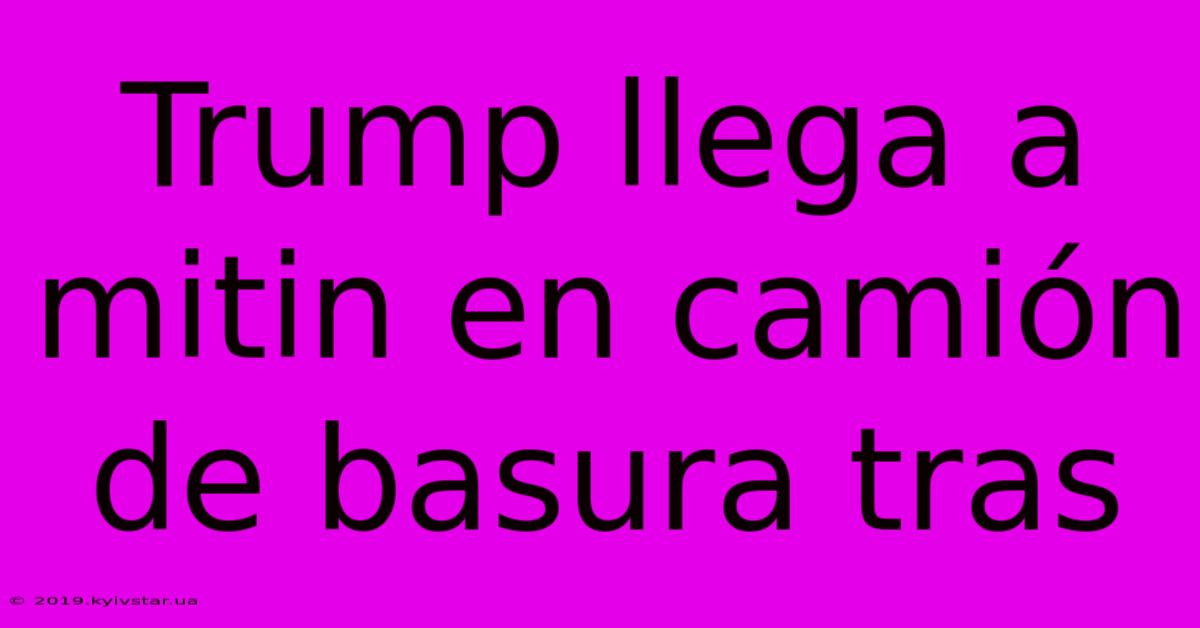 Trump llega a mitin en camión de basura tras

© 2019.kyivstar.ua